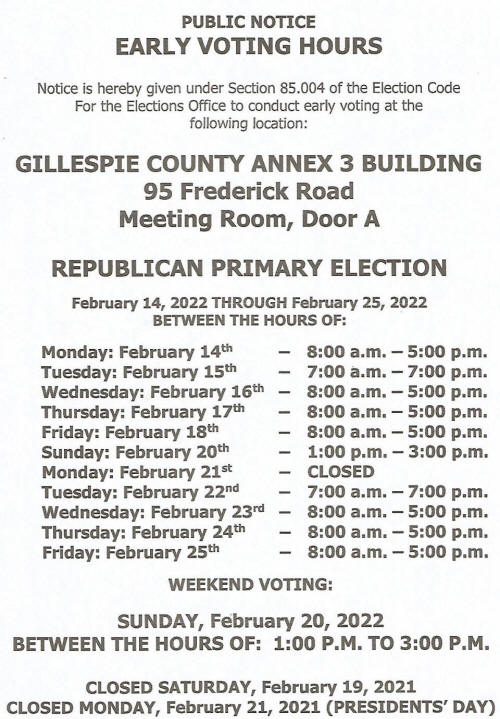 PUBLIC NOTICE
EARLY VOTING HOURS

Notice is hereby given under Section 85.004 of the Election Code For the Elections Office to conduct early voting at the following location:

GILLESPIE COUNTY ANNEX 3 BUILDING
95 Frederick Road
Meeting Room, Door A

REPUBLICAN PRIMARY ELECTION

February 14, 2022 THROUGH February 25, 2022
BETWEEN THE HOURS OF:

Monday: February 14th – 8:00 a.m. – 5:00 p.m.
Tuesday: February 15th – 7:00 a.m. – 7:00 p.m.
Wednesday: February 16th – 8:00 a.m. – 5:00 p.m.
Thursday: February 17th – 8:00 a.m. – 5:00 p.m.
Friday: February 18th – 8:00 a.m. – 5:00 p.m.
Sunday: February 20th – 1:00 p.m. – 3:00 p.m.
Monday: February 21st – CLOSED
Tuesday: February 22nd – 7:00 a.m. – 7:00 p.m.
Wednesday: February 23rd – 8:00 a.m. – 5:00 p.m.
Thursday: February 24th – 8:00 a.m. – 5:00 p.m.
Friday: February 25th – 8:00 a.m. – 5:00 p.m.

WEEKEND VOTING:

SUNDAY, February 20, 2022
BETWEEN THE HOURS OF: 1:00 P.M. TO 3:00 P.M.

CLOSED SATURDAY, February 19, 2021
CLOSED MONDAY, February 21, 2021 (PRESIDENTS' DAY)